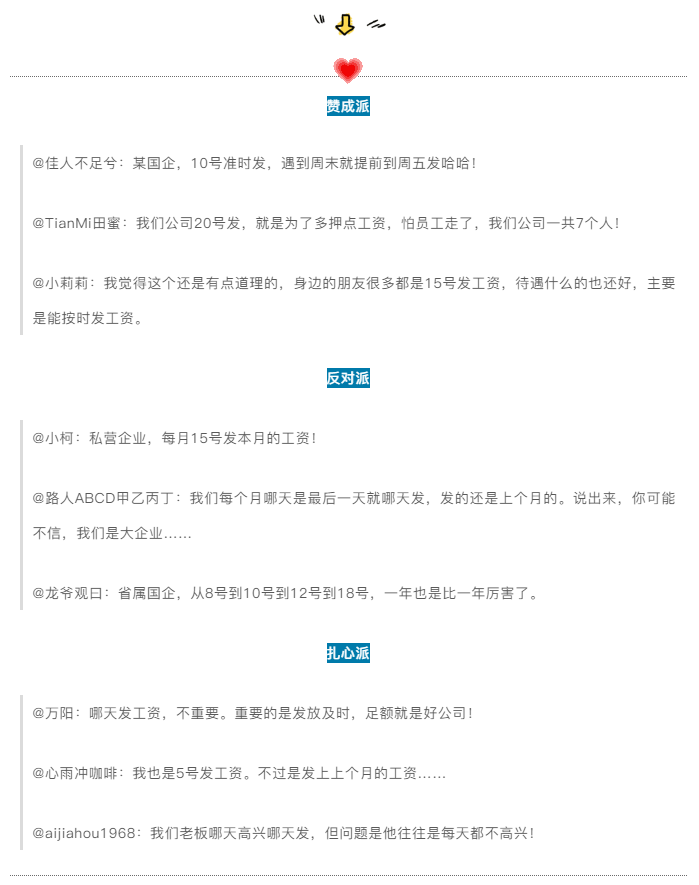 赞成派

@佳人不足兮：某国企，10号准时发，遇到周末就提前到周五发哈哈！

@TianMi田蜜：我们公司20号发，就是为了多押点工资，怕员工走了，我们公司一共7个人！

@小莉莉：我觉得这个还是有点道理的，身边的朋友很多都是15号发工资，待遇什么的也还好，主要是能按时发工资。

反对派

@小柯：私营企业，每月15号发本月的工资！

@路人ABCD甲乙丙丁：我们每个月哪天是最后一天就哪天发，发的还是上个月的。说出来，你可能不信，我们是大企业……

@龙爷观日：省属国企，从8号到10号到12号到18号，一年也是比一年厉害了。

扎心派

@万阳：哪天发工资，不重要。重要的是发放及时，足额就是好公司！

@心雨冲咖啡：我也是5号发工资。不过是发上上个月的工资……

@aijiahou1968：我们老板哪天高兴哪天发，但问题是他往往是每天都不高兴！